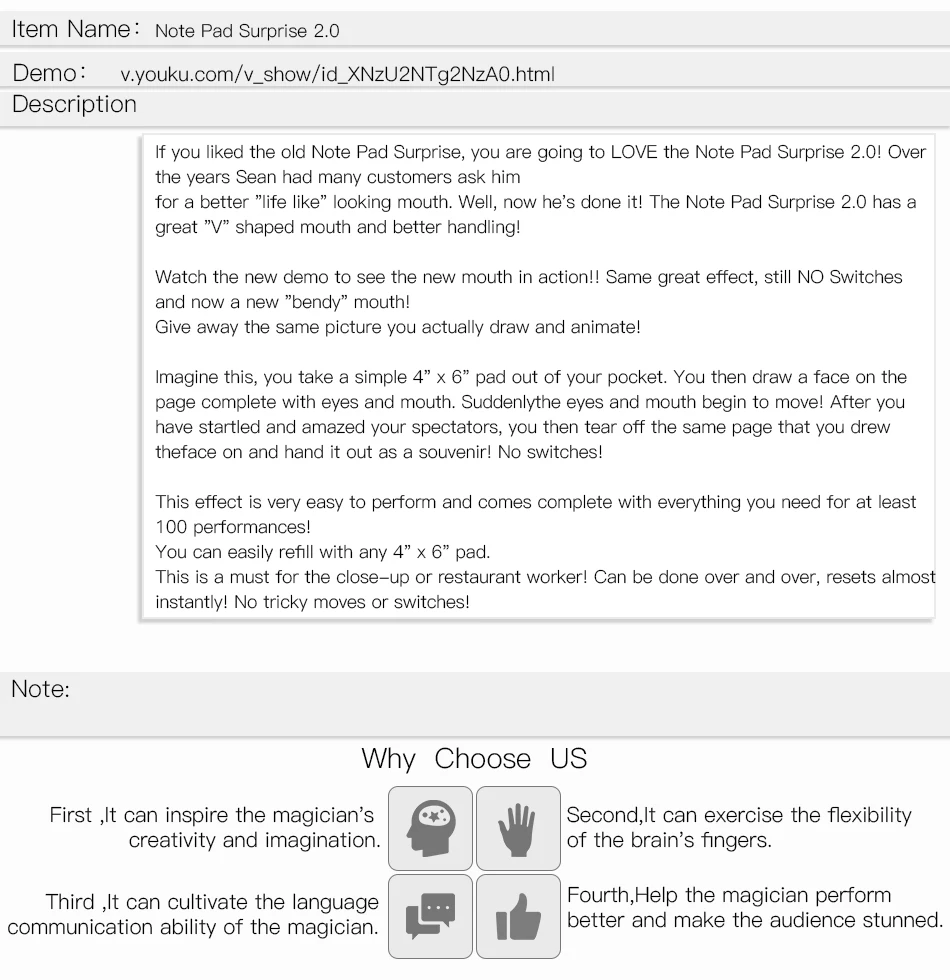 Item Name： Note Pad Surprise 2.0

Demo： v.youku.com/v_show/id_XNzU2NTg2NzA0.html

Description

If you liked the old Note Pad Surprise, you are going to LOVE the Note Pad Surprise 2.0! Over the years Sean had many customers ask him for a better "life like" looking mouth. Well, now he's done it! The Note Pad Surprise 2.0 has a great "V" shaped mouth and better handling!

Watch the new demo to see the new mouth in action!! Same great effect, still NO Switches and now a new "bendy" mouth!
Give away the same picture you actually draw and animate!

Imagine this, you take a simple 4" x 6" pad out of your pocket. You then draw a face on the page complete with eyes and mouth. Suddenlythe eyes and mouth begin to move! After you have startled and amazed your spectators, you then tear off the same page that you drew theface on and hand it out as a souvenir! No switches!

This effect is very easy to perform and comes complete with everything you need for at least 100 performances!
You can easily refill with any 4" x 6" pad.
This is a must for the close-up or restaurant worker! Can be done over and over, resets almost instantly! No tricky moves or switches!

Note:

Why Choose US

First ,It can inspire the magician's creativity and imagination.

Second,It can exercise the flexibility of the brain's fingers.

Third ,It can cultivate the language communication ability of the magician.

Fourth,Help the magician perform better and make the audience stunned.